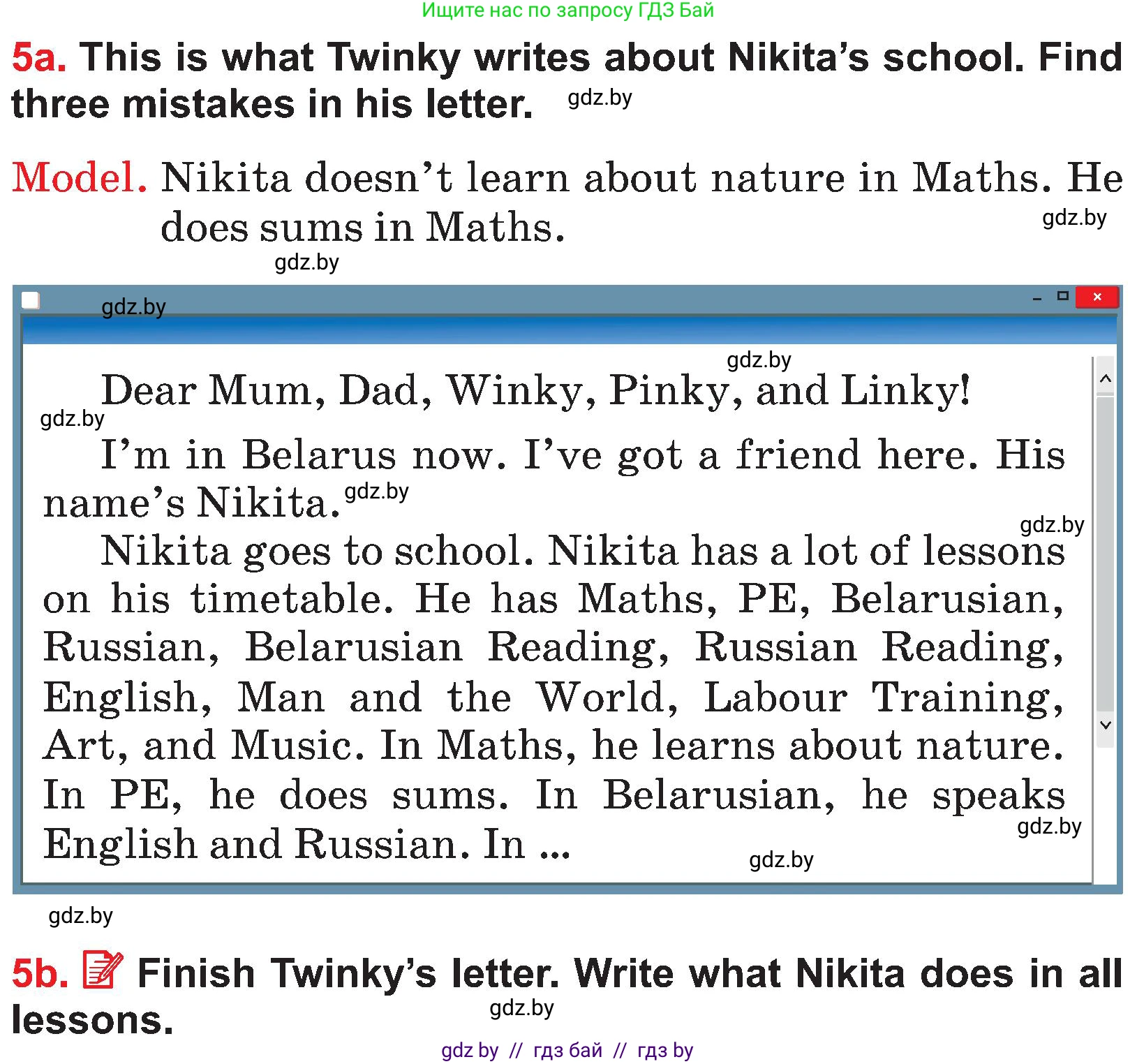 Ищите нас по запросу ГДЗ Бай

5a. This is what Twinky writes about Nikita's school. Find three mistakes in his letter. gdz.by

Model. Nikita doesn't learn about nature in Maths. He does sums in Maths. gdz.by

gdz.by

gdz.by

gdz.by

Dear Mum, Dad, Winky, Pinky, and Linky!

gdz.by

I'm in Belarus now. I've got a friend here. His name's Nikita. gdz.by

gdz.by

Nikita goes to school. Nikita has a lot of lessons on his timetable. He has Maths, PE, Belarusian, Russian, Belarusian Reading, Russian Reading, English, Man and the World, Labour Training, Art, and Music. In Maths, he learns about nature. In PE, he does sums. In Belarusian, he speaks English and Russian. In ... gdz.by

gdz.by

gdz.by

5b. Finish Twinky's letter. Write what Nikita does in all lessons.

gdz.by

gdz by // гдз бай // гдз by